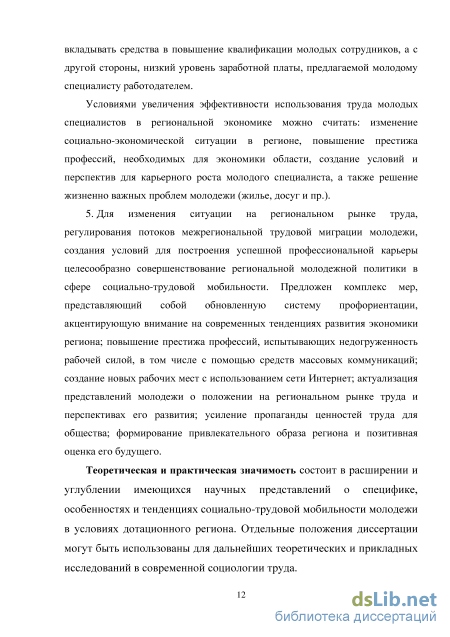 вкладывать средства в повышение квалификации молодых сотрудников, а с другой стороны, низкий уровень заработной платы, предлагаемой молодому специалисту работодателем.

Условиями увеличения эффективности использования труда молодых специалистов в региональной экономике можно считать: изменение социально-экономической ситуации в регионе, повышение престижа профессий, необходимых для экономики области, создание условий и перспектив для карьерного роста молодого специалиста, а также решение жизненно важных проблем молодежи (жилье, досуг и пр.).

5. Для изменения ситуации на региональном рынке труда, регулирования потоков межрегиональной трудовой миграции молодежи, создания условий для построения успешной профессиональной карьеры целесообразно совершенствование региональной молодежной политики в сфере социально-трудовой мобильности. Предложен комплекс мер, представляющий собой обновленную систему профориентации, акцентирующую внимание на современных тенденциях развития экономики региона; повышение престижа профессий, испытывающих недогруженность рабочей силой, в том числе с помощью средств массовых коммуникаций; создание новых рабочих мест с использованием сети Интернет; актуализация представлений молодежи о положении на региональном рынке труда и перспективах его развития; усиление пропаганды ценностей труда для общества; формирование привлекательного образа региона и позитивная оценка его будущего.

Теоретическая и практическая значимость состоит в расширении и углублении имеющихся научных представлений о специфике, особенностях и тенденциях социально-трудовой мобильности молодежи в условиях дотационного региона. Отдельные положения диссертации могут быть использованы для дальнейших теоретических и прикладных исследований в современной социологии труда.

12

dsLib.net
библиотека диссертаций